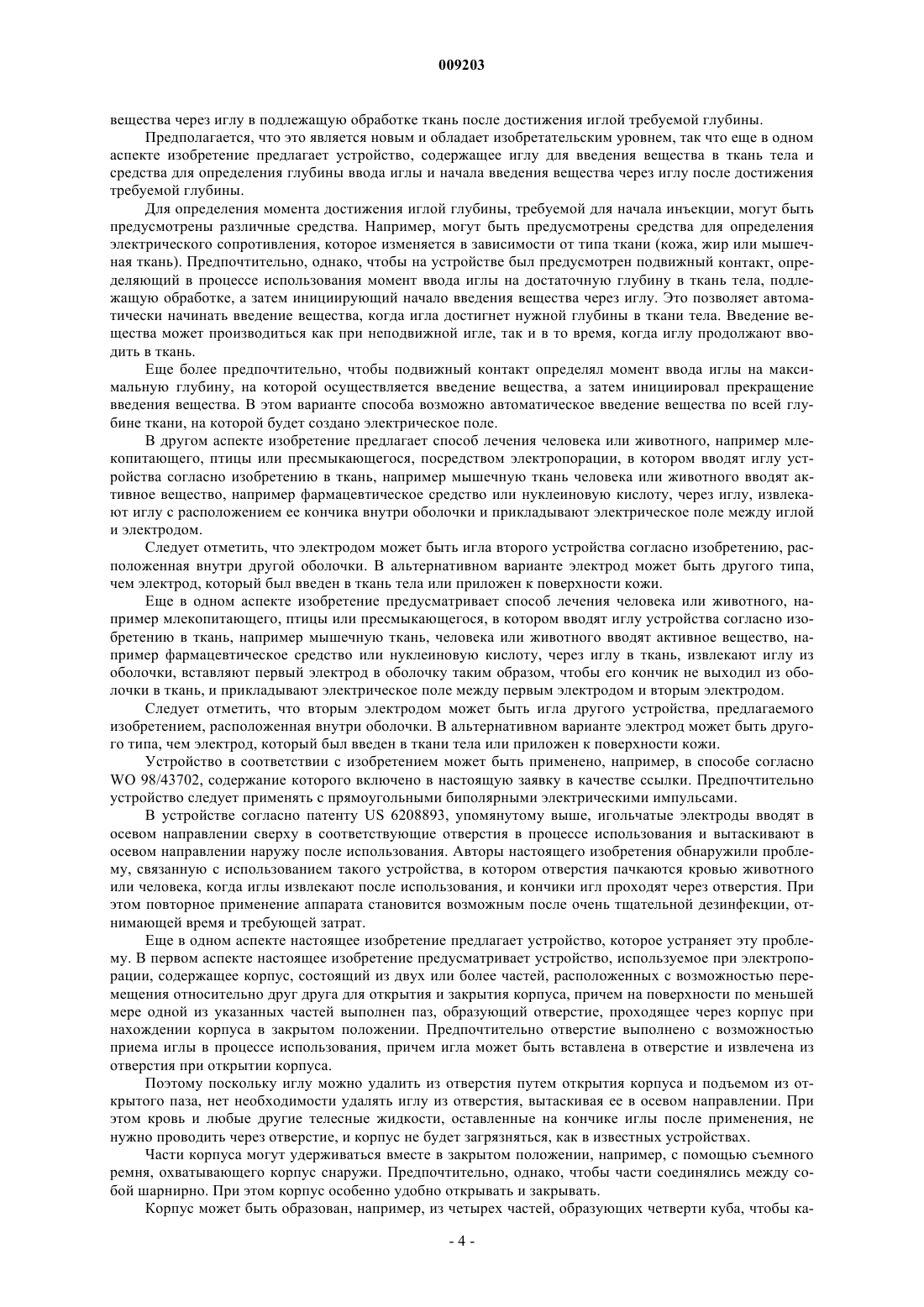 009203

вещества через иглу в подлежащую обработке ткань после достижения иглой требуемой глубины.

Предполагается, что это является новым и обладает изобретательским уровнем, так что еще в одном аспекте изобретение предлагает устройство, содержащее иглу для введения вещества в ткань тела и средства для определения глубины ввода иглы и начала введения вещества через иглу после достижения требуемой глубины.

Для определения момента достижения иглой глубины, требуемой для начала инъекции, могут быть предусмотрены различные средства. Например, могут быть предусмотрены средства для определения электрического сопротивления, которое изменяется в зависимости от типа ткани (кожа, жир или мышечная ткань). Предпочтительно, однако, чтобы на устройстве был предусмотрен подвижный контакт, определяющий в процессе использования момент ввода иглы на достаточную глубину в ткань тела, подлежащую обработке, а затем инициирующий начало введения вещества через иглу. Это позволяет автоматически начинать введение вещества, когда игла достигнет нужной глубины в ткани тела. Введение вещества может производиться как при неподвижной игле, так и в то время, когда иглу продолжают вводить в ткань.

Еще более предпочтительно, чтобы подвижный контакт определял момент ввода иглы на максимальную глубину, на которой осуществляется введение вещества, а затем инициировал прекращение введения вещества. В этом варианте способа возможно автоматическое введение вещества по всей глубине ткани, на которой будет создано электрическое поле.

В другом аспекте изобретение предлагает способ лечения человека или животного, например млекопитающего, птицы или пресмыкающегося, посредством электропорации, в котором вводят иглу устройства согласно изобретению в ткань, например мышечную ткань человека или животного вводят активное вещество, например фармацевтическое средство или нуклеиновую кислоту, через иглу, извлекают иглу с расположением ее кончика внутри оболочки и прикладывают электрическое поле между иглой и электродом.

Следует отметить, что электродом может быть игла второго устройства согласно изобретению, расположенная внутри другой оболочки. В альтернативном варианте электрод может быть другого типа, чем электрод, который был введен в ткань тела или приложен к поверхности кожи.

Еще в одном аспекте изобретение предусматривает способ лечения человека или животного, например млекопитающего, птицы или пресмыкающегося, в котором вводят иглу устройства согласно изобретению в ткань, например мышечную ткань, человека или животного вводят активное вещество, например фармацевтическое средство или нуклеиновую кислоту, через иглу в ткань, извлекают иглу из оболочки, вставляют первый электрод в оболочку таким образом, чтобы его кончик не выходил из оболочки в ткань, и прикладывают электрическое поле между первым электродом и вторым электродом.

Следует отметить, что вторым электродом может быть игла другого устройства, предлагаемого изобретением, расположенная внутри оболочки. В альтернативном варианте электрод может быть другого типа, чем электрод, который был введен в ткани тела или приложен к поверхности кожи.

Устройство в соответствии с изобретением может быть применено, например, в способе согласно WO 98/43702, содержание которого включено в настоящую заявку в качестве ссылки. Предпочтительно устройство следует применять с прямоугольными биполярными электрическими импульсами.

В устройстве согласно патенту US 6208893, упомянутому выше, игольчатые электроды вводят в осевом направлении сверху в соответствующие отверстия в процессе использования и вытаскивают в осевом направлении наружу после использования. Авторы настоящего изобретения обнаружили проблему, связанную с использованием такого устройства, в котором отверстия пачкаются кровью животного или человека, когда иглы извлекают после использования, и кончики игл проходят через отверстия. При этом повторное применение аппарата становится возможным после очень тщательной дезинфекции, отнимающей время и требующей затрат.

Еще в одном аспекте настоящее изобретение предлагает устройство, которое устраняет эту проблему. В первом аспекте настоящее изобретение предусматривает устройство, используемое при электропорации, содержащее корпус, состоящий из двух или более частей, расположенных с возможностью перемещения относительно друг друга для открытия и закрытия корпуса, причем на поверхности по меньшей мере одной из указанных частей выполнен паз, образующий отверстие, проходящее через корпус при нахождении корпуса в закрытом положении. Предпочтительно отверстие выполнено с возможностью приема иглы в процессе использования, причем игла может быть вставлена в отверстие и извлечена из отверстия при открытии корпуса.

Поэтому поскольку иглу можно удалить из отверстия путем открытия корпуса и подъемом из открытого паза, нет необходимости удалять иглу из отверстия, вытаскивая ее в осевом направлении. При этом кровь и любые другие телесные жидкости, оставленные на кончике иглы после применения, не нужно проводить через отверстие, и корпус не будет загрязняться, как в известных устройствах.

Части корпуса могут удерживаться вместе в закрытом положении, например, с помощью съемного ремня, охватывающего корпус снаружи. Предпочтительно, однако, чтобы части соединялись между собой шарнирно. При этом корпус особенно удобно открывать и закрывать.

Корпус может быть образован, например, из четырех частей, образующих четверти куба, чтобы ка-

- 4 -